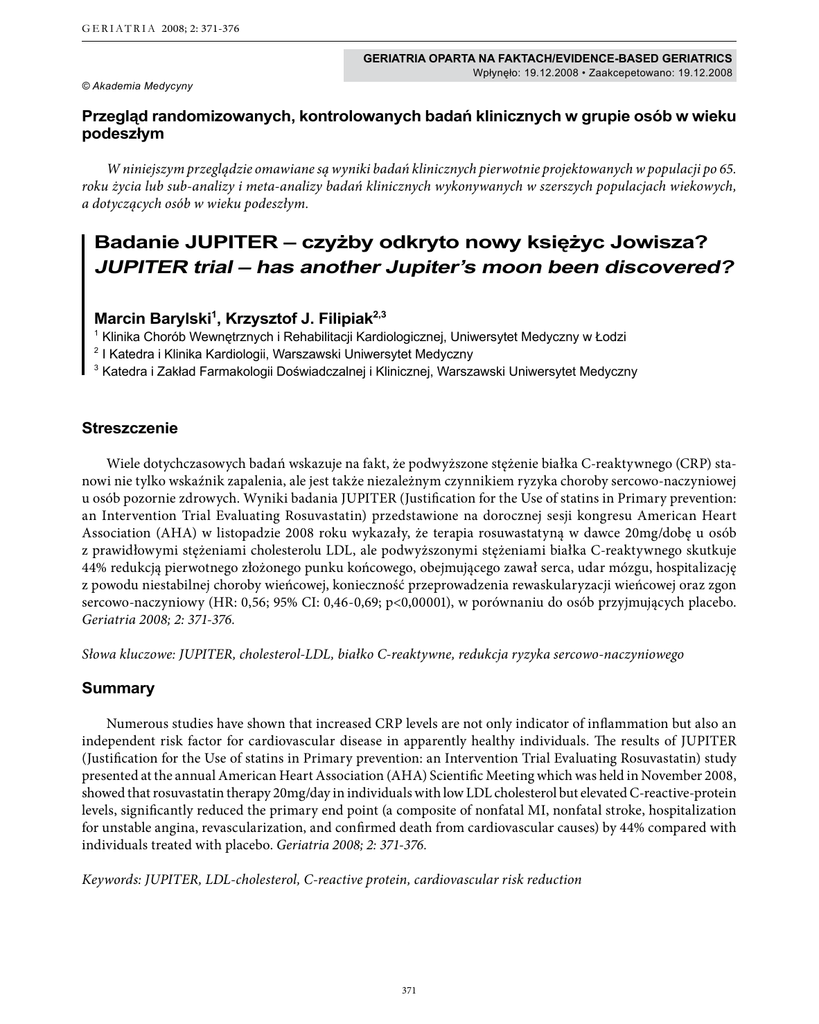 GERIATRIA 2008; 2: 371-376

GERIATRIA OPARTA NA FAKTACH/EVIDENCE-BASED GERIATRICS
Wpłynęło: 19.12.2008 • Zaakcepetowano: 19.12.2008

© Akademia Medycyny

Przegląd randomizowanych, kontrolowanych badań klinicznych w grupie osób w wieku podeszłym

W niniejszym przeglądzie omawiane są wyniki badań klinicznych pierwotnie projektowanych w populacji po 65. roku życia lub sub-analizy i meta-analizy badań klinicznych wykonywanych w szerszych populacjach wiekowych, a dotyczących osób w wieku podeszłym.

Badanie JUPITER – czyżby odkryto nowy księżyc Jowisza?
JUPITER trial – has another Jupiter's moon been discovered?

Marcin Barylski$^1$, Krzysztof J. Filipiak$^{2,3}$
$^1$ Klinika Chorób Wewnętrznych i Rehabilitacji Kardiologicznej, Uniwersytet Medyczny w Łodzi
$^2$ I Katedra i Klinika Kardiologii, Warszawski Uniwersytet Medyczny
$^3$ Katedra i Zakład Farmakologii Doświadczalnej i Klinicznej, Warszawski Uniwersytet Medyczny

Streszczenie

Wiele dotychczasowych badań wskazuje na fakt, że podwyższone stężenie białka C-reaktywnego (CRP) stanowi nie tylko wskaźnik zapalenia, ale jest także niezależnym czynnikiem ryzyka choroby sercowo-naczyniowej u osób pozornie zdrowych. Wyniki badania JUPITER (Justification for the Use of statins in Primary prevention: an Intervention Trial Evaluating Rosuvastatin) przedstawione na dorocznej sesji kongresu American Heart Association (AHA) w listopadzie 2008 roku wykazały, że terapia rosuwastatyną w dawce 20mg/dobę u osób z prawidłowymi stężeniami cholesterolu LDL, ale podwyższonymi stężeniami białka C-reaktywnego skutkuje 44% redukcją pierwotnego złożonego punku końcowego, obejmującego zawał serca, udar mózgu, hospitalizację z powodu niestabilnej choroby wieńcowej, konieczność przeprowadzenia rewaskularyzacji wieńcowej oraz zgon sercowo-naczyniowy (HR: 0,56; 95% CI: 0,46-0,69; p<0,00001), w porównaniu do osób przyjmujących placebo. Geriatria 2008; 2: 371-376.

Słowa kluczowe: JUPITER, cholesterol-LDL, białko C-reaktywne, redukcja ryzyka sercowo-naczyniowego

Summary

Numerous studies have shown that increased CRP levels are not only indicator of inflammation but also an independent risk factor for cardiovascular disease in apparently healthy individuals. The results of JUPITER (Justification for the Use of statins in Primary prevention: an Intervention Trial Evaluating Rosuvastatin) study presented at the annual American Heart Association (AHA) Scientific Meeting which was held in November 2008, showed that rosuvastatin therapy 20mg/day in individuals with low LDL cholesterol but elevated C-reactive-protein levels, significantly reduced the primary end point (a composite of nonfatal MI, nonfatal stroke, hospitalization for unstable angina, revascularization, and confirmed death from cardiovascular causes) by 44% compared with individuals treated with placebo. Geriatria 2008; 2: 371-376.

Keywords: JUPITER, LDL-cholesterol, C-reactive protein, cardiovascular risk reduction

371